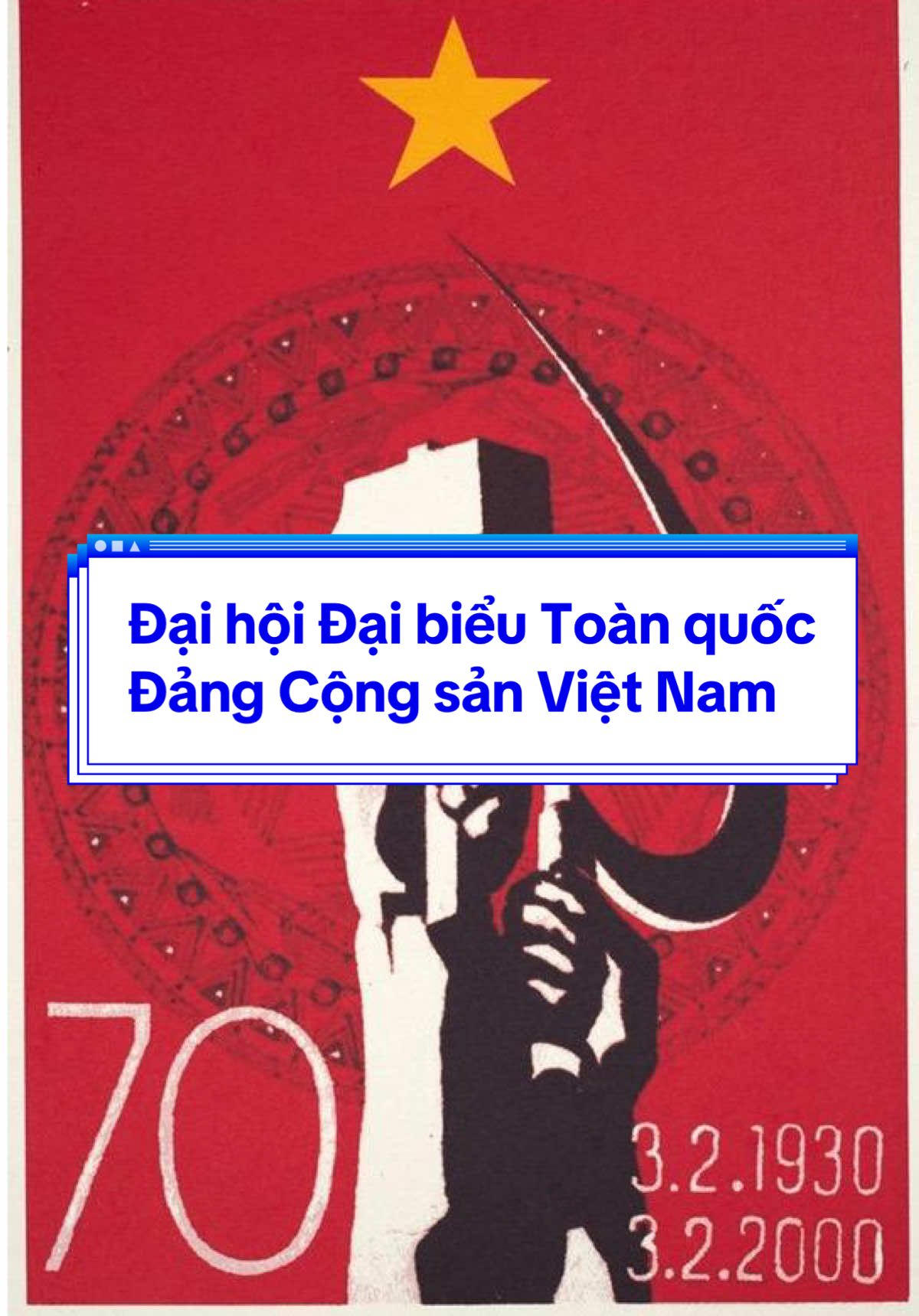 Đại hội Đại biểu Toàn quốc Đảng Cộng sản Việt Nam

70

3.2.1930
3.2.2000